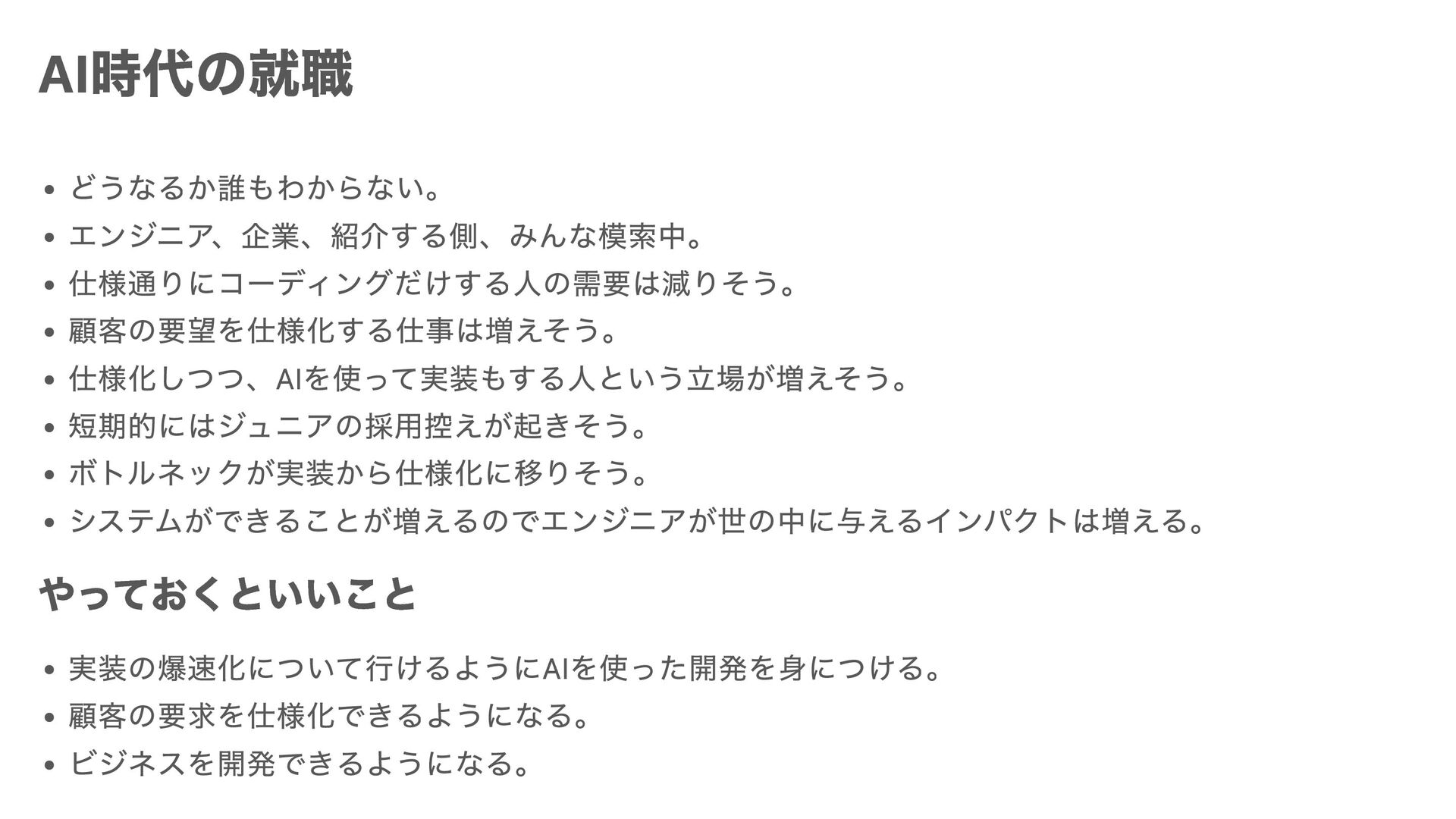 AI時代の就職

• どうなるか誰もわからない。
• エンジニア、企業、紹介する側、みんな模索中。
• 仕様通りにコーディングだけする人の需要は減りそう。
• 顧客の要望を仕様化する仕事は増えそう。
• 仕様化しつつ、AIを使って実装もする人という立場が増えそう。
• 短期的にはジュニアの採用控えが起きそう。
• ボトルネックが実装から仕様化に移りそう。
• システムができることが増えるのでエンジニアが世の中に与えるインパクトは増える。

やっておくといいこと

• 実装の爆速化について行けるようにAIを使った開発を身につける。
• 顧客の要求を仕様化できるようになる。
• ビジネスを開発できるようになる。